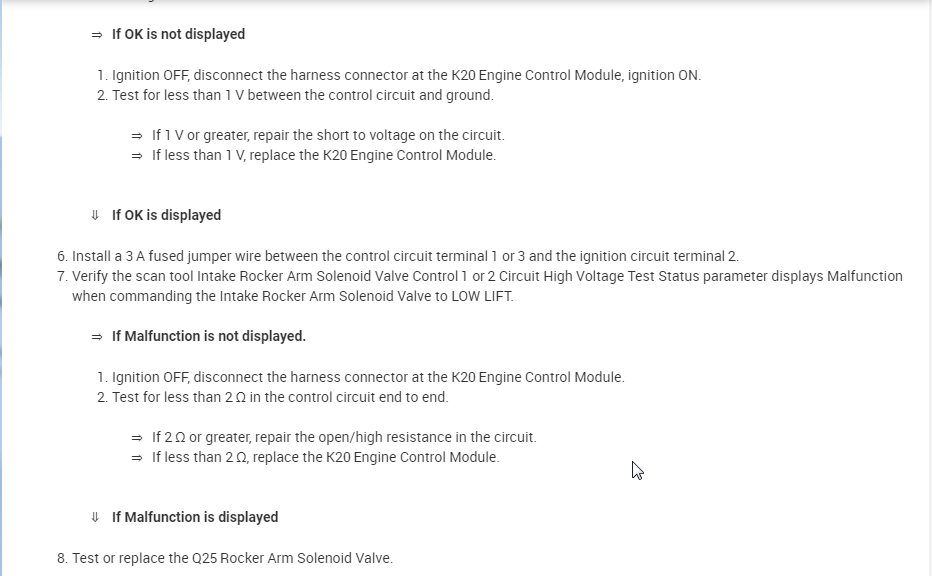 ⇒ If OK is not displayed

1. Ignition OFF, disconnect the harness connector at the K20 Engine Control Module, ignition ON.
2. Test for less than 1 V between the control circuit and ground.

⇒ If 1 V or greater, repair the short to voltage on the circuit.
⇒ If less than 1 V, replace the K20 Engine Control Module.

⇓ If OK is displayed

6. Install a 3 A fused jumper wire between the control circuit terminal 1 or 3 and the ignition circuit terminal 2.
7. Verify the scan tool Intake Rocker Arm Solenoid Valve Control 1 or 2 Circuit High Voltage Test Status parameter displays Malfunction when commanding the Intake Rocker Arm Solenoid Valve to LOW LIFT.

⇒ If Malfunction is not displayed.

1. Ignition OFF, disconnect the harness connector at the K20 Engine Control Module.
2. Test for less than 2 Ω in the control circuit end to end.

⇒ If 2 Ω or greater, repair the open/high resistance in the circuit.
⇒ If less than 2 Ω, replace the K20 Engine Control Module.

⇓ If Malfunction is displayed

8. Test or replace the Q25 Rocker Arm Solenoid Valve.